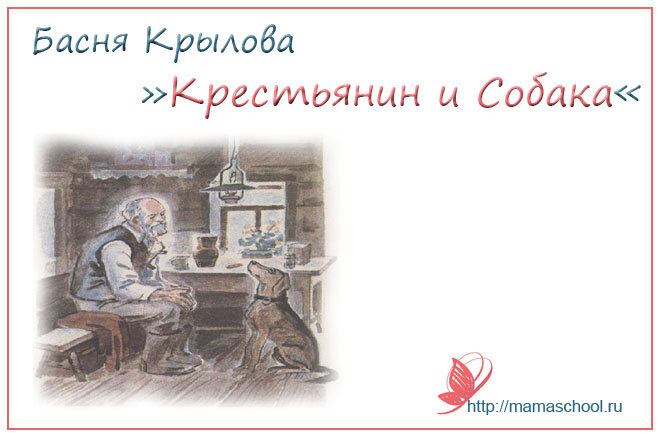 Басня Крылова

»Крестьянин и Собака«

http://mamaschool.ru